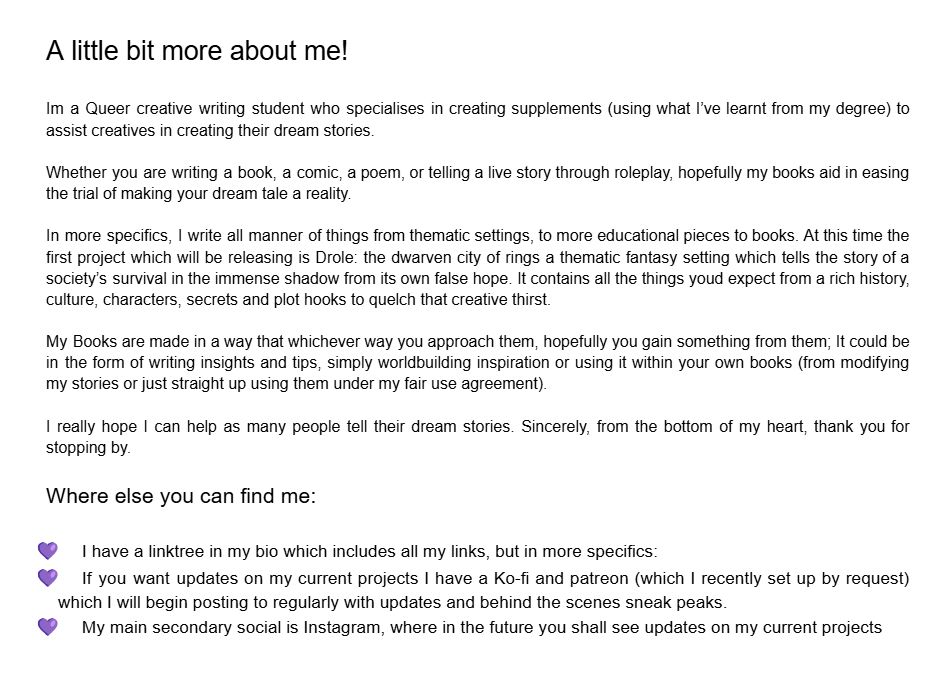 A little bit more about me!

Im a Queer creative writing student who specialises in creating supplements (using what I've learnt from my degree) to assist creatives in creating their dream stories.

Whether you are writing a book, a comic, a poem, or telling a live story through roleplay, hopefully my books aid in easing the trial of making your dream tale a reality.

In more specifics, I write all manner of things from thematic settings, to more educational pieces to books. At this time the first project which will be releasing is Drole: the dwarven city of rings a thematic fantasy setting which tells the story of a society's survival in the immense shadow from its own false hope. It contains all the things youd expect from a rich history, culture, characters, secrets and plot hooks to quelch that creative thirst.

My Books are made in a way that whichever way you approach them, hopefully you gain something from them; It could be in the form of writing insights and tips, simply worldbuilding inspiration or using it within your own books (from modifying my stories or just straight up using them under my fair use agreement).

I really hope I can help as many people tell their dream stories. Sincerely, from the bottom of my heart, thank you for stopping by.

Where else you can find me:

💜 I have a linktree in my bio which includes all my links, but in more specifics:
💜 If you want updates on my current projects I have a Ko-fi and patreon (which I recently set up by request) which I will begin posting to regularly with updates and behind the scenes sneak peaks.
💜 My main secondary social is Instagram, where in the future you shall see updates on my current projects